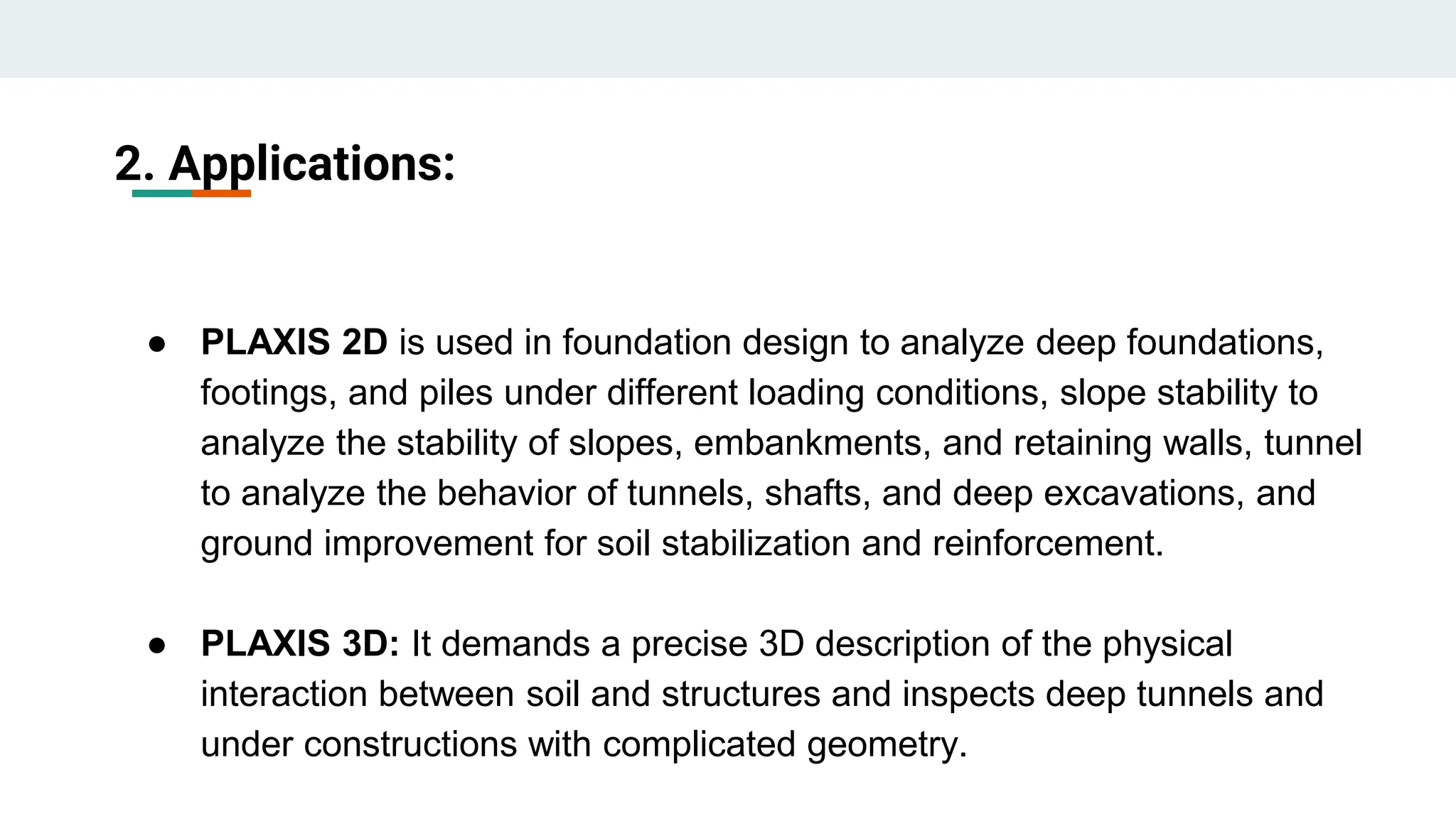 2. Applications:

• PLAXIS 2D is used in foundation design to analyze deep foundations, footings, and piles under different loading conditions, slope stability to analyze the stability of slopes, embankments, and retaining walls, tunnel to analyze the behavior of tunnels, shafts, and deep excavations, and ground improvement for soil stabilization and reinforcement.

• PLAXIS 3D: It demands a precise 3D description of the physical interaction between soil and structures and inspects deep tunnels and under constructions with complicated geometry.